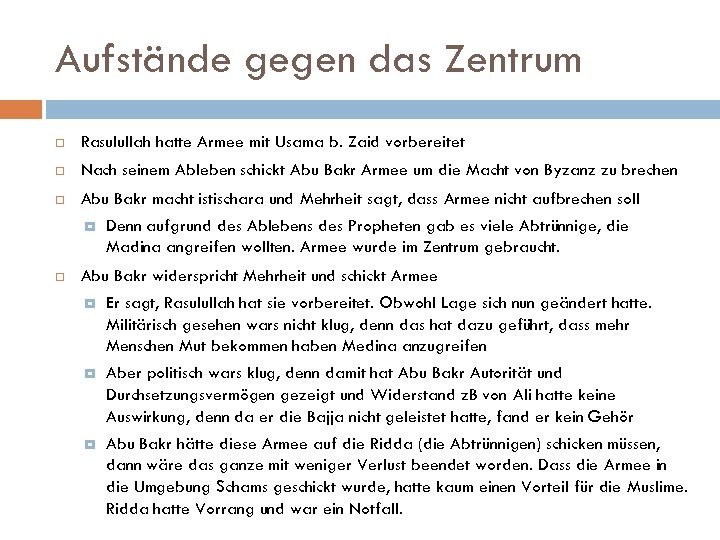 Aufstände gegen das Zentrum

Rasulullah hatte Armee mit Usama b. Zaid vorbereitet

Nach seinem Ableben schickt Abu Bakr Armee um die Macht von Byzanz zu brechen

Abu Bakr macht istischara und Mehrheit sagt, dass Armee nicht aufbrechen soll

Denn aufgrund des Ablebens des Propheten gab es viele Abtrünnige, die Madina angreifen wollten. Armee wurde im Zentrum gebraucht.

Abu Bakr widerspricht Mehrheit und schickt Armee

Er sagt, Rasulullah hat sie vorbereitet. Obwohl Lage sich nun geändert hatte. Militärisch gesehen wars nicht klug, denn das hat dazu geführt, dass mehr Menschen Mut bekommen haben Medina anzugreifen

Aber politisch wars klug, denn damit hat Abu Bakr Autorität und Durchsetzungsvermögen gezeigt und Widerstand zB von Ali hatte keine Auswirkung, denn da er die Bajja nicht geleistet hatte, fand er kein Gehör

Abu Bakr hätte diese Armee auf die Ridda (die Abtrünnigen) schicken müssen, dann wäre das ganze mit weniger Verlust beendet worden. Dass die Armee in die Umgebung Schams geschickt wurde, hatte kaum einen Vorteil für die Muslime. Ridda hatte Vorrang und war ein Notfall.